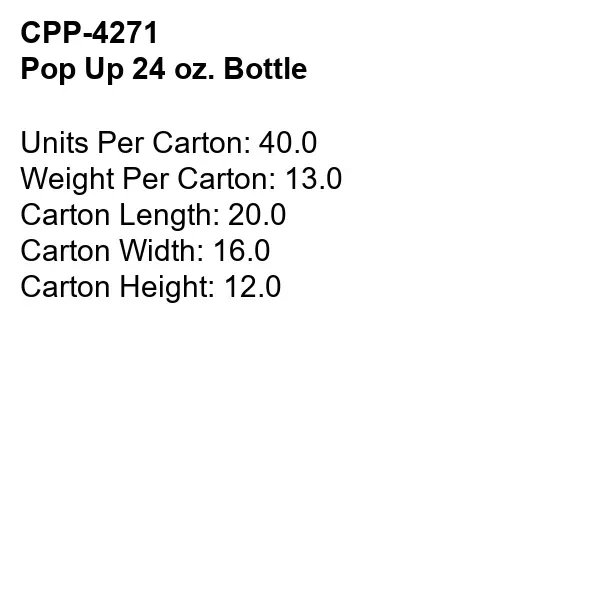 CPP-4271
Pop Up 24 oz. Bottle

Units Per Carton: 40.0
Weight Per Carton: 13.0
Carton Length: 20.0
Carton Width: 16.0
Carton Height: 12.0